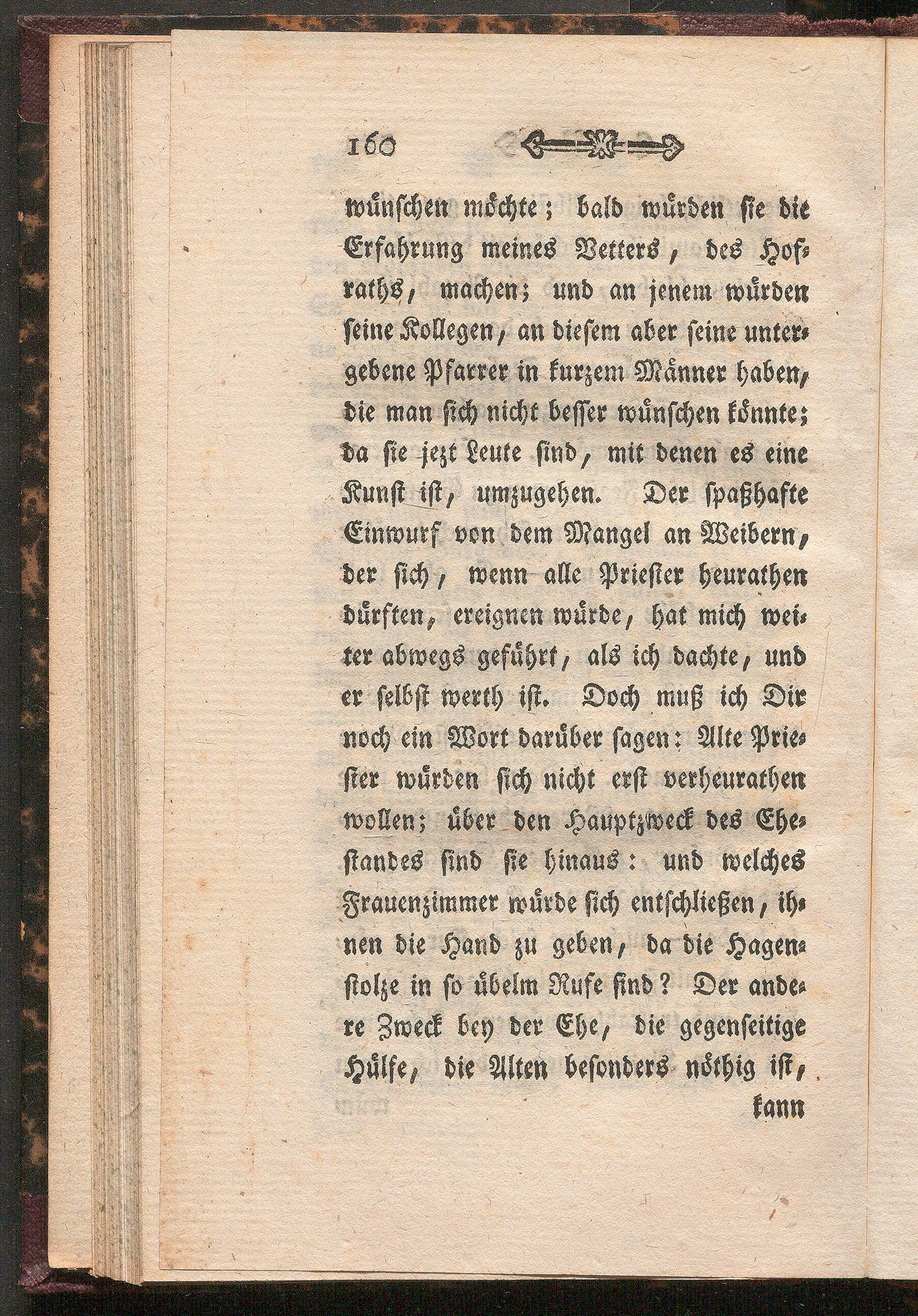 160

wünschen möchte; bald würden sie die Erfahrung meines Vetters, des Hofraths, machen; und an jenem würden seine Kollegen, an diesem aber seine untergebene Pfarrer in kurzem Männer haben, die man sich nicht besser wünschen könnte; da sie jezt Leute sind, mit denen es eine Kunst ist, umzugehen. Der spaßhafte Einwurf von dem Mangel an Weibern, der sich, wenn alle Priester heurathen dürften, ereignen würde, hat mich weiter abwegs geführt, als ich dachte, und er selbst werth ist. Doch muß ich Dir noch ein Wort darüber sagen: Alte Priester würden sich nicht erst verheurathen wollen; über den Hauptzweck des Ehestandes sind sie hinaus: und welches Frauenzimmer würde sich entschließen, ihnen die Hand zu geben, da die Hagenstolze in so übelm Rufe sind? Der andere Zweck bey der Ehe, die gegenseitige Hülfe, die Alten besonders nöthig ist, kann